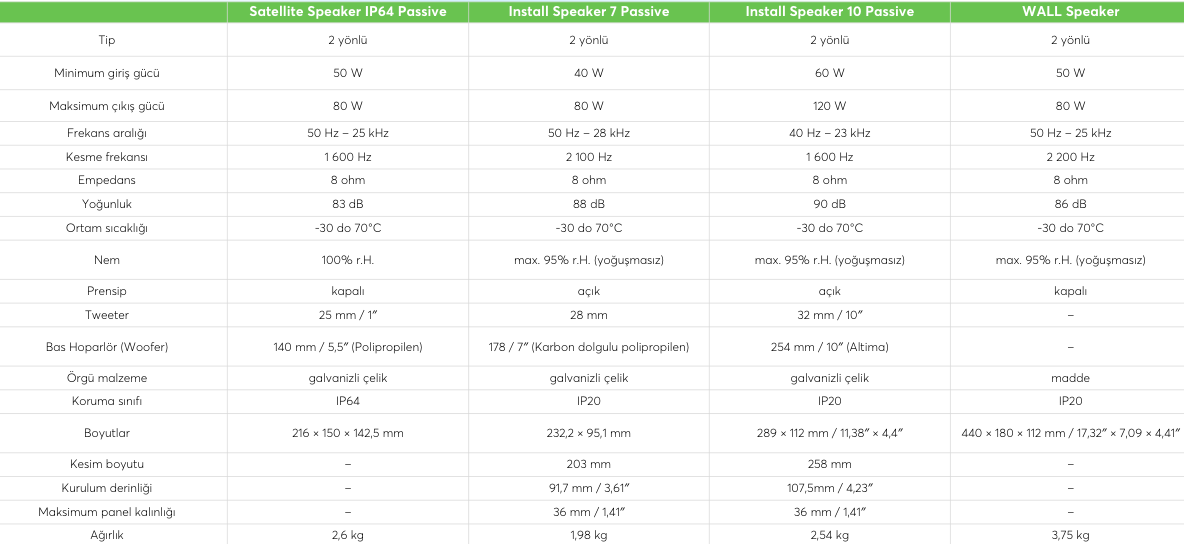 |  | Satellite Speaker IP64 Passive | Install Speaker 7 Passive | Install Speaker 10 Passive | WALL Speaker |
|---|---|---|---|---|
| Tip | 2 yönlü | 2 yönlü | 2 yönlü | 2 yönlü |
| Minimum giriş gücü | 50 W | 40 W | 60 W | 50 W |
| Maksimum çıkış gücü | 80 W | 80 W | 120 W | 80 W |
| Frekans aralığı | 50 Hz – 25 kHz | 50 Hz – 28 kHz | 40 Hz – 23 kHz | 50 Hz – 25 kHz |
| Kesme frekansı | 1 600 Hz | 2 100 Hz | 1 600 Hz | 2 200 Hz |
| Empedans | 8 ohm | 8 ohm | 8 ohm | 8 ohm |
| Yoğunluk | 83 dB | 88 dB | 90 dB | 86 dB |
| Ortam sıcaklığı | -30 do 70°C | -30 do 70°C | -30 do 70°C | -30 do 70°C |
| Nem | 100% r.H. | max. 95% r.H. (yoğuşmasız) | max. 95% r.H. (yoğuşmasız) | max. 95% r.H. (yoğuşmasız) |
| Prensip | kapalı | açık | açık | kapalı |
| Tweeter | 25 mm / 1″ | 28 mm | 32 mm / 10″ | – |
| Bas Hoparlör (Woofer) | 140 mm / 5,5″ (Polipropilen) | 178 / 7″ (Karbon dolgulu polipropilen) | 254 mm / 10″ (Altima) | – |
| Örgü malzeme | galvanizli çelik | galvanizli çelik | galvanizli çelik | madde |
| Koruma sınıfı | IP64 | IP20 | IP20 | IP20 |
| Boyutlar | 216 × 150 × 142,5 mm | 232,2 × 95,1 mm | 289 × 112 mm / 11,38″ × 4,4″ | 440 × 180 × 112 mm / 17,32″ × 7,09 × 4,41″ |
| Kesim boyutu | – | 203 mm | 258 mm | – |
| Kurulum derinliği | – | 91,7 mm / 3,61″ | 107,5mm / 4,23″ | – |
| Maksimum panel kalınlığı | – | 36 mm / 1,41″ | 36 mm / 1,41″ | – |
| Ağırlık | 2,6 kg | 1,98 kg | 2,54 kg | 3,75 kg |